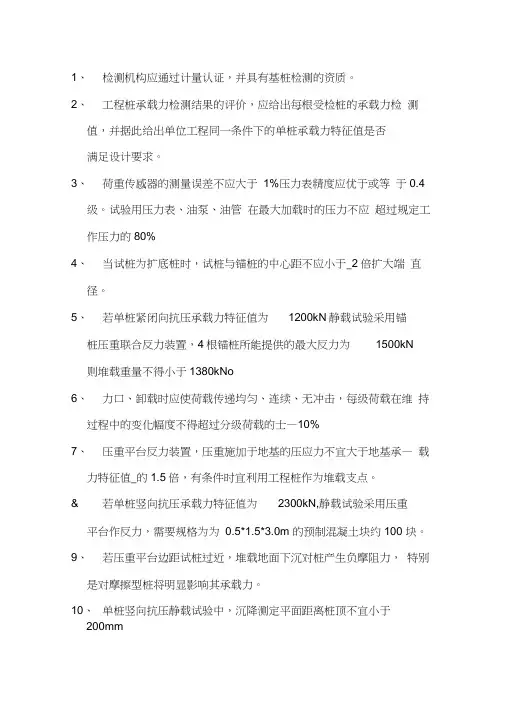 1、 检测机构应通过计量认证，并具有基桩检测的资质。

2、 工程桩承载力检测结果的评价，应给出每根受检桩的承载力检 测值，并据此给出单位工程同一条件下的单桩承载力特征值是否满足设计要求。

3、 荷重传感器的测量误差不应大于 1%压力表精度应优于或等 于 0.4 级。试验用压力表、油泵、油管 在最大加载时的压力不应 超过规定工作压力的 80%

4、 当试桩为扩底桩时，试桩与锚桩的中心距不应小于_2 倍扩大端 直径。

5、 若单桩紧闭向抗压承载力特征值为 1200kN 静载试验采用锚桩压重联合反力装置，4 根锚桩所能提供的最大反力为 1500kN 则堆载重量不得小于 1380kNo

6、 力口、卸载时应使荷载传递均匀、连续、无冲击，每级荷载在维 持过程中的变化幅度不得超过分级荷载的士一10%

7、 压重平台反力装置，压重施加于地基的压应力不宜大于地基承一 载力特征值_的 1.5 倍，有条件时宜利用工程桩作为堆载支点。

& 若单桩竖向抗压承载力特征值为 2300kN,静载试验采用压重平台作反力，需要规格为为 0.5*1.5*3.0m 的预制混凝土块约 100 块。

9、 若压重平台边距试桩过近，堆载地面下沉对桩产生负摩阻力， 特别是对摩擦型桩将明显影响其承载力。

10、 单桩竖向抗压静载试验中，沉降测定平面距离桩顶不宜小于 200mm